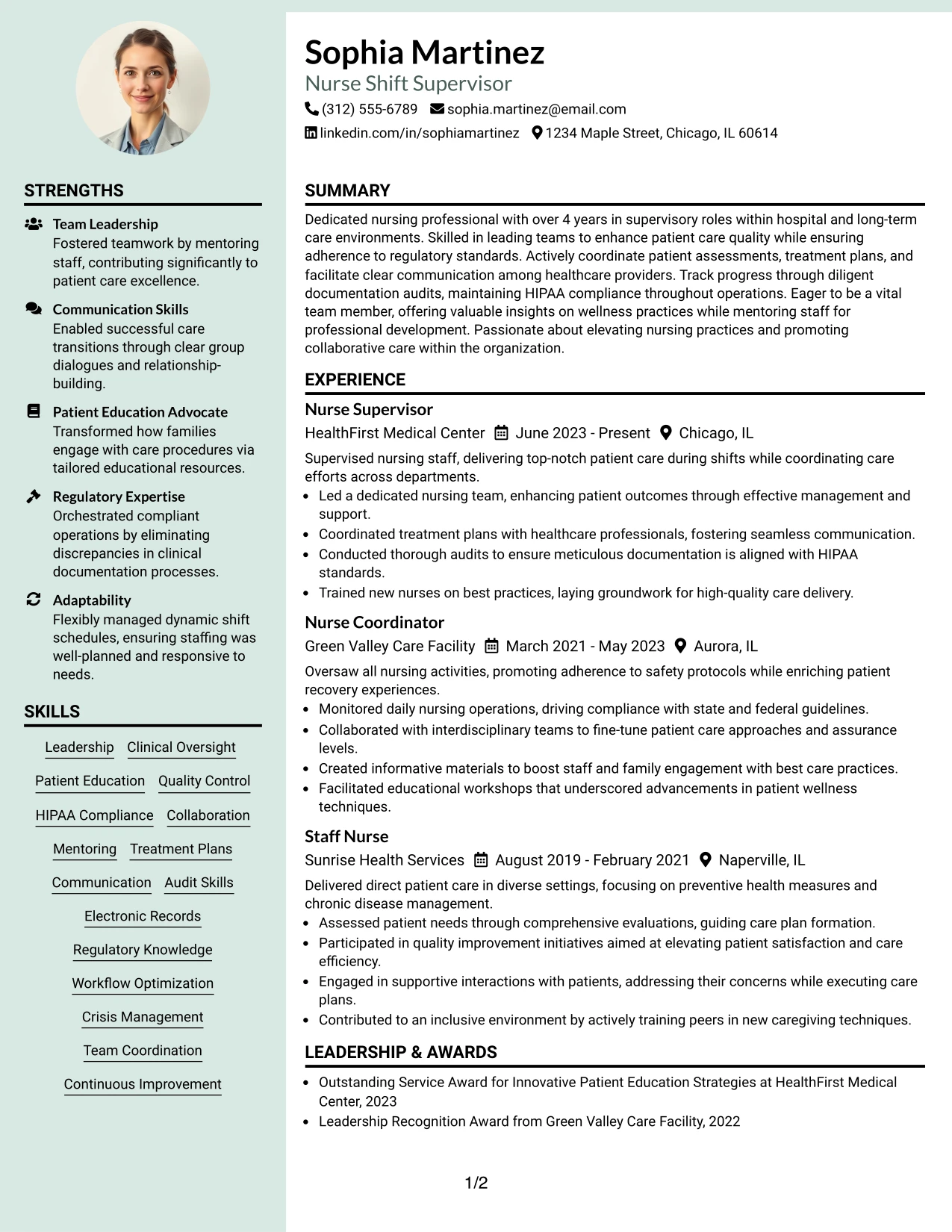 STRENGTHS

Team Leadership
Fostered teamwork by mentoring staff, contributing significantly to patient care excellence.

Communication Skills
Enabled successful care transitions through clear group dialogues and relationship-building.

Patient Education Advocate
Transformed how families engage with care procedures via tailored educational resources.

Regulatory Expertise
Orchestrated compliant operations by eliminating discrepancies in clinical documentation processes.

Adaptability
Flexibly managed dynamic shift schedules, ensuring staffing was well-planned and responsive to needs.

SKILLS

Leadership
Clinical Oversight
Patient Education
Quality Control
HIPAA Compliance
Collaboration
Mentoring
Treatment Plans
Communication
Audit Skills
Electronic Records
Regulatory Knowledge
Workflow Optimization
Crisis Management
Team Coordination
Continuous Improvement

Sophia Martinez
Nurse Shift Supervisor
(312) 555-6789 sophia.martinez@email.com
linkedin.com/in/sophiamartinez 1234 Maple Street, Chicago, IL 60614

SUMMARY

Dedicated nursing professional with over 4 years in supervisory roles within hospital and long-term care environments. Skilled in leading teams to enhance patient care quality while ensuring adherence to regulatory standards. Actively coordinate patient assessments, treatment plans, and facilitate clear communication among healthcare providers. Track progress through diligent documentation audits, maintaining HIPAA compliance throughout operations. Eager to be a vital team member, offering valuable insights on wellness practices while mentoring staff for professional development. Passionate about elevating nursing practices and promoting collaborative care within the organization.

EXPERIENCE

Nurse Supervisor
HealthFirst Medical Center June 2023 - Present Chicago, IL
Supervised nursing staff, delivering top-notch patient care during shifts while coordinating care efforts across departments.
• Led a dedicated nursing team, enhancing patient outcomes through effective management and support.
• Coordinated treatment plans with healthcare professionals, fostering seamless communication.
• Conducted thorough audits to ensure meticulous documentation is aligned with HIPAA standards.
• Trained new nurses on best practices, laying groundwork for high-quality care delivery.

Nurse Coordinator
Green Valley Care Facility March 2021 - May 2023 Aurora, IL
Oversaw all nursing activities, promoting adherence to safety protocols while enriching patient recovery experiences.
• Monitored daily nursing operations, driving compliance with state and federal guidelines.
• Collaborated with interdisciplinary teams to fine-tune patient care approaches and assurance levels.
• Created informative materials to boost staff and family engagement with best care practices.
• Facilitated educational workshops that underscored advancements in patient wellness techniques.

Staff Nurse
Sunrise Health Services August 2019 - February 2021 Naperville, IL
Delivered direct patient care in diverse settings, focusing on preventive health measures and chronic disease management.
• Assessed patient needs through comprehensive evaluations, guiding care plan formation.
• Participated in quality improvement initiatives aimed at elevating patient satisfaction and care efficiency.
• Engaged in supportive interactions with patients, addressing their concerns while executing care plans.
• Contributed to an inclusive environment by actively training peers in new caregiving techniques.

LEADERSHIP & AWARDS

• Outstanding Service Award for Innovative Patient Education Strategies at HealthFirst Medical Center, 2023
• Leadership Recognition Award from Green Valley Care Facility, 2022

1/2